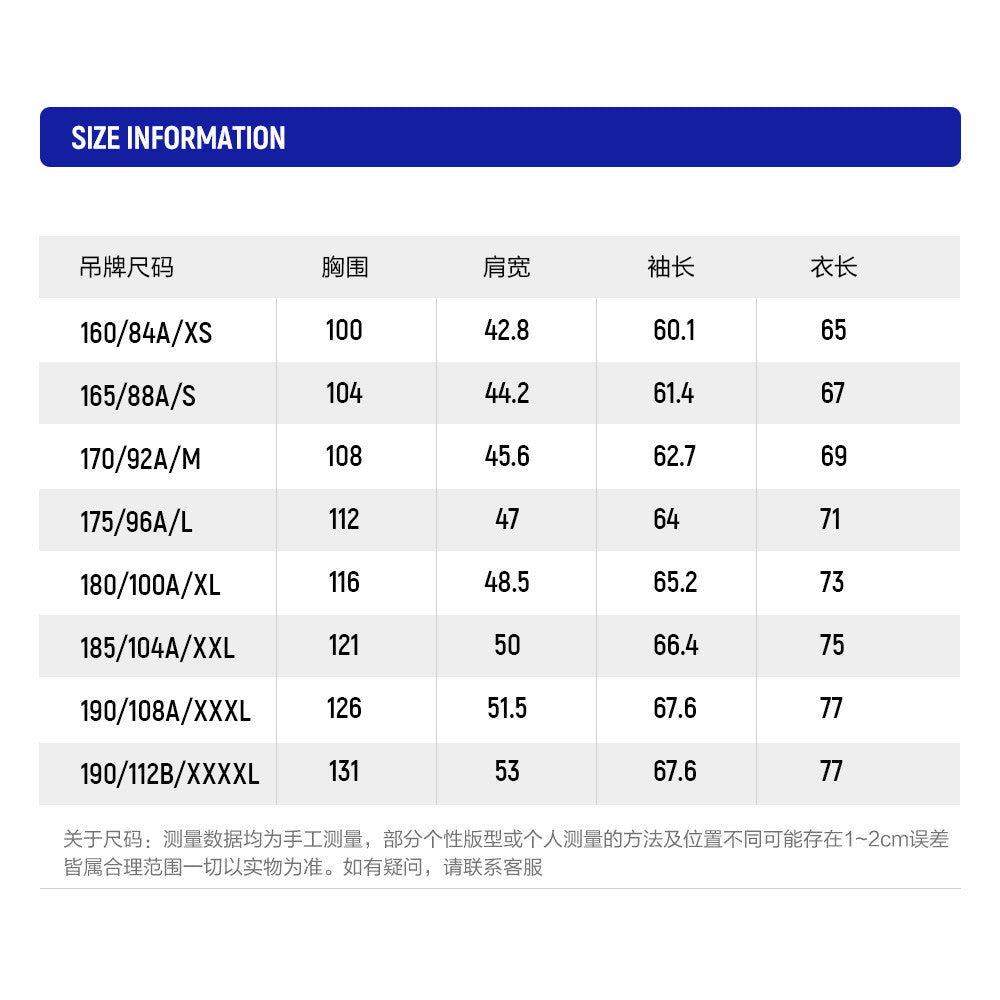 SIZE INFORMATION

| 吊牌尺码 | 胸围 | 肩宽 | 袖长 | 衣长 |
|---|---|---|---|---|
| 160/84A/XS | 100 | 42.8 | 60.1 | 65 |
| 165/88A/S | 104 | 44.2 | 61.4 | 67 |
| 170/92A/M | 108 | 45.6 | 62.7 | 69 |
| 175/96A/L | 112 | 47 | 64 | 71 |
| 180/100A/XL | 116 | 48.5 | 65.2 | 73 |
| 185/104A/XXL | 121 | 50 | 66.4 | 75 |
| 190/108A/XXXL | 126 | 51.5 | 67.6 | 77 |
| 190/112B/XXXXL | 131 | 53 | 67.6 | 77 |

关于尺码：测量数据均为手工测量，部分个性版型或个人测量的方法及位置不同可能存在1~2cm误差皆属合理范围一切以实物为准。如有疑问，请联系客服